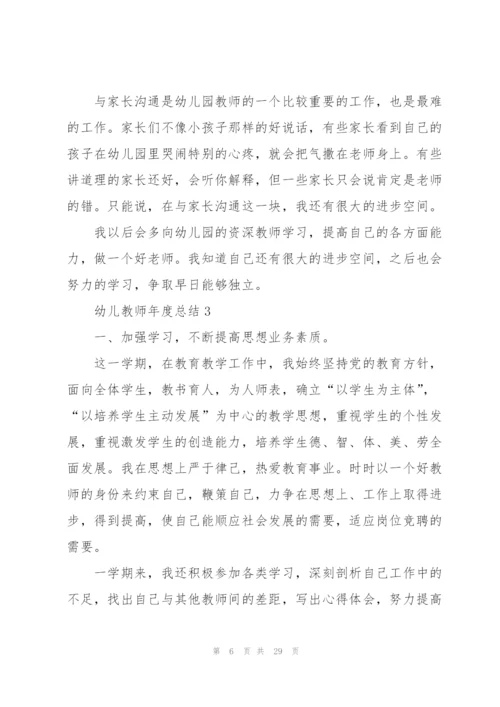 与家长沟通是幼儿园教师的一个比较重要的工作，也是最难的工作。家长们不像小孩子那样的好说话，有些家长看到自己的孩子在幼儿园里哭闹特别的心疼，就会把气撒在老师身上。有些讲道理的家长还好，会听你解释，但一些家长只会说肯定是老师的错。只能说，在与家长沟通这一块，我还有很大的进步空间。

我以后会多向幼儿园的资深教师学习，提高自己的各方面能力，做一个好老师。我知道自己还有很大的进步空间，之后也会努力的学习，争取早日能够独立。

幼儿教师年度总结 3

一、加强学习，不断提高思想业务素质。

这一学期，在教育教学工作中，我始终坚持党的教育方针，面向全体学生，教书育人，为人师表，确立“以学生为主体”，“以培养学生主动发展”为中心的教学思想，重视学生的个性发展，重视激发学生的创造能力，培养学生德、智、体、美、劳全面发展。我在思想上严于律己，热爱教育事业。时时以一个好教师的身份来约束自己，鞭策自己，力争在思想上、工作上取得进步，得到提高，使自己能顺应社会发展的需要，适应岗位竞聘的需要。

一学期来，我还积极参加各类学习，深刻剖析自己工作中的不足，找出自己与其他教师间的差距，写出心得体会，努力提高

第 6 页 共 29 页